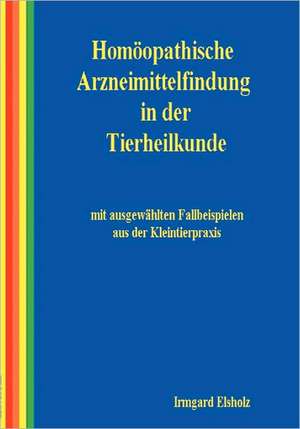 Homöopathische Arzneimittelfindung in der Tierheilkunde

mit ausgewählten Fallbeispielen aus der Kleintierpraxis

Irmgard Elsholz